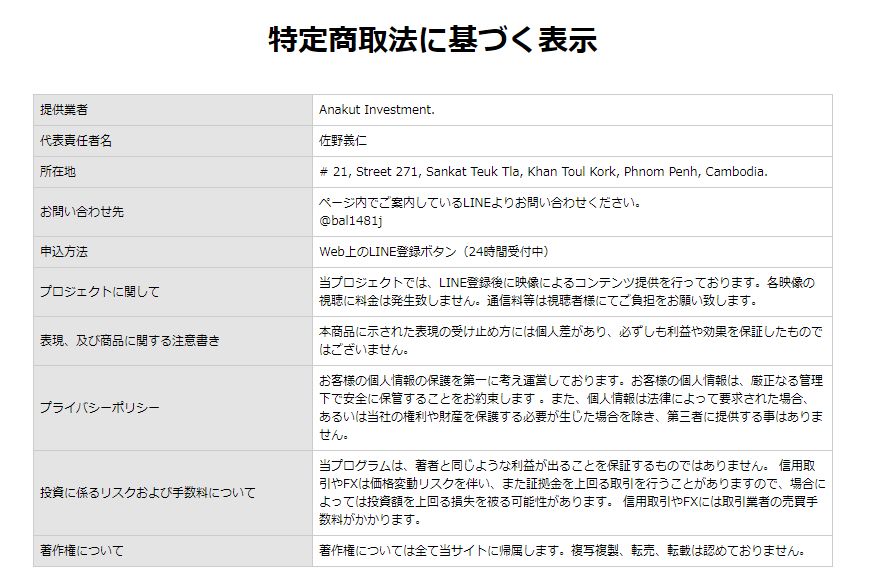 特定商取法に基づく表示

| | |
|---|---|
| 提供業者 | Anakut Investment. |
| 代表責任者名 | 佐野義仁 |
| 所在地 | # 21, Street 271, Sankat Teuk Tla, Khan Toul Kork, Phnom Penh, Cambodia. |
| お問い合わせ先 | ページ内でご案内しているLINEよりお問い合わせください。 @bal1481j |
| 申込方法 | Web上のLINE登録ボタン（24時間受付中） |
| プロジェクトに関して | 当プロジェクトでは、LINE登録後に映像によるコンテンツ提供を行っております。各映像の視聴に料金は発生致しません。通信料等は視聴者様にてご負担をお願い致します。 |
| 表現、及び商品に関する注意書き | 本商品に示された表現の受け止め方には個人差があり、必ずしも利益や効果を保証したものではございません。 |
| プライバシーポリシー | お客様の個人情報の保護を第一に考え運営しております。お客様の個人情報は、厳正なる管理下で安全に保管することをお約束します 。また、個人情報は法律によって要求された場合、あるいは当社の権利や財産を保護する必要が生じた場合を除き、第三者に提供する事はありません。 |
| 投資に係るリスクおよび手数料について | 当プログラムは、著者と同じような利益が出ることを保証するものではありません。 信用取引やFXは価格変動リスクを伴い、また証拠金を上回る取引を行うことがありますので、場合によっては投資額を上回る損失を被る可能性があります。 信用取引やFXには取引業者の売買手数料がかかります。 |
| 著作権について | 著作権については全て当サイトに帰属します。複写複製、転売、転載は認めておりません。 |